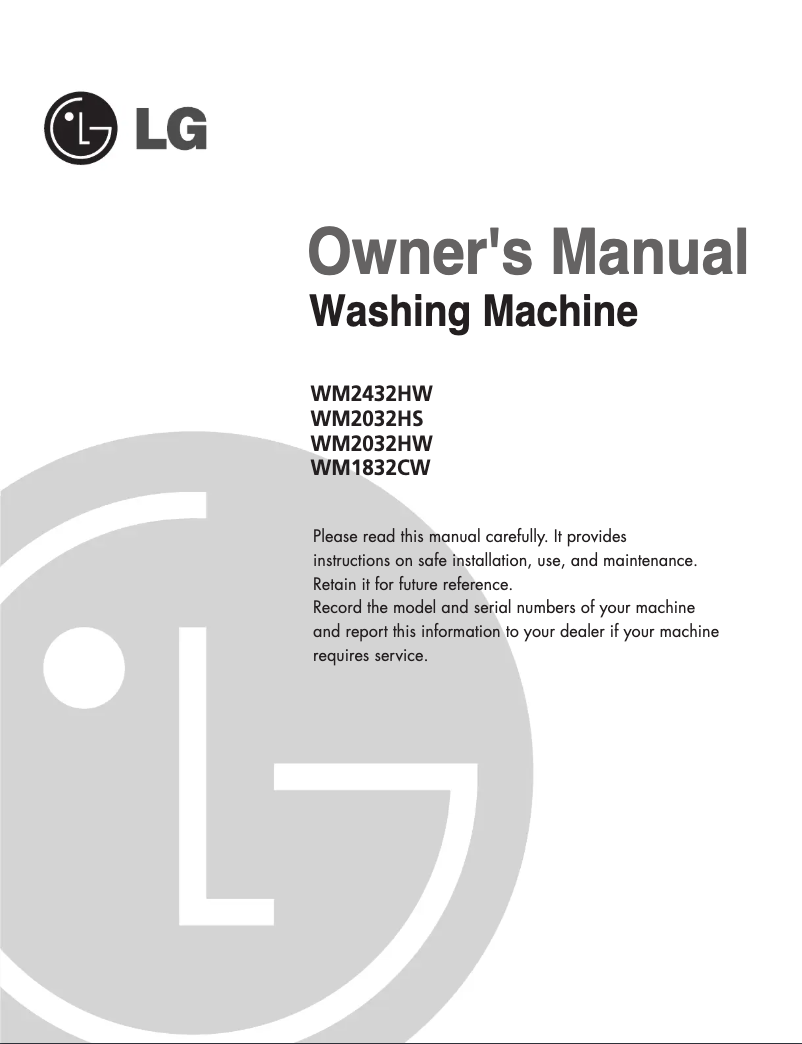 LG

Owner's Manual
Washing Machine

WM2432HW
WM2032HS
WM2032HW
WM1832CW

Please read this manual carefully. It provides instructions on safe installation, use, and maintenance. Retain it for future reference.
Record the model and serial numbers of your machine and report this information to your dealer if your machine requires service.